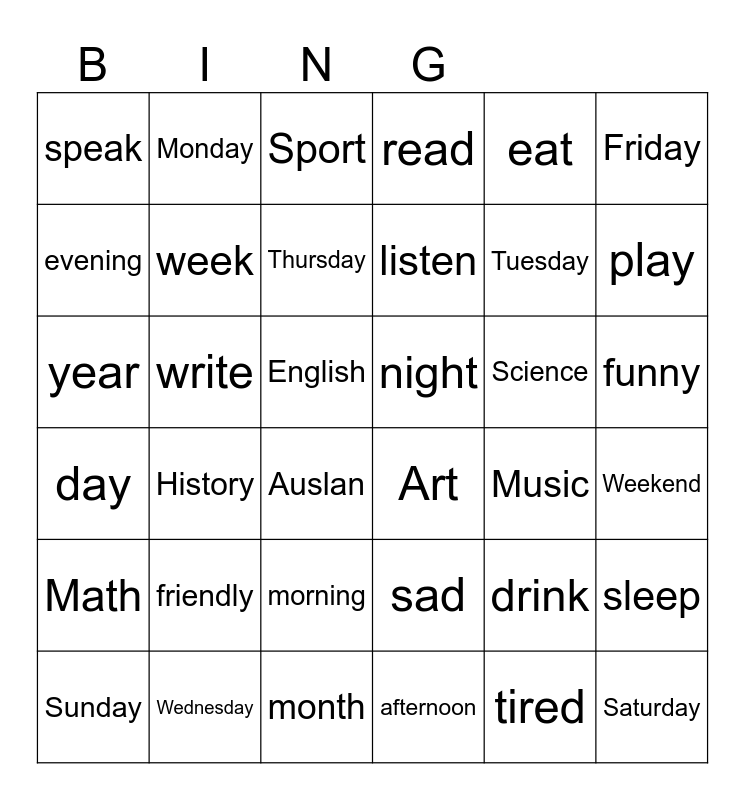 B I N G

| speak | Monday | Sport | read | eat | Friday |
|---|---|---|---|---|---|
| evening | week | Thursday | listen | Tuesday | play |
| year | write | English | night | Science | funny |
| day | History | Auslan | Art | Music | Weekend |
| Math | friendly | morning | sad | drink | sleep |
| Sunday | Wednesday | month | afternoon | tired | Saturday |